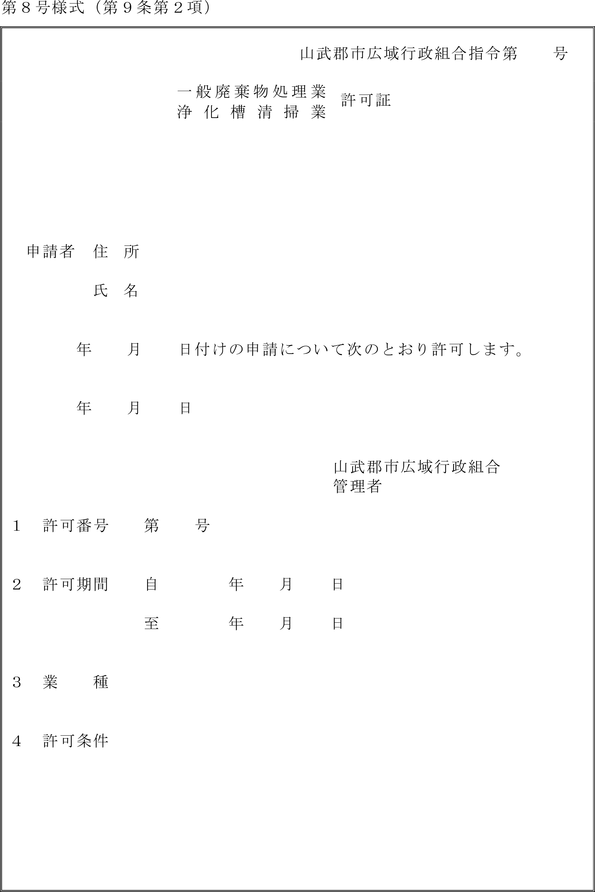 第８号様式（第９条第２項）

山武郡市広域行政組合指令第　　号

一般廃棄物処理業
浄化槽清掃業　許可証

申請者　住　所

氏　名

年　　月　　日付けの申請について次のとおり許可します。

年　　月　　日

山武郡市広域行政組合
管理者

１　許可番号　　第　　号

２　許可期間　　自　　　年　　月　　日

至　　　年　　月　　日

３　業　　種

４　許可条件